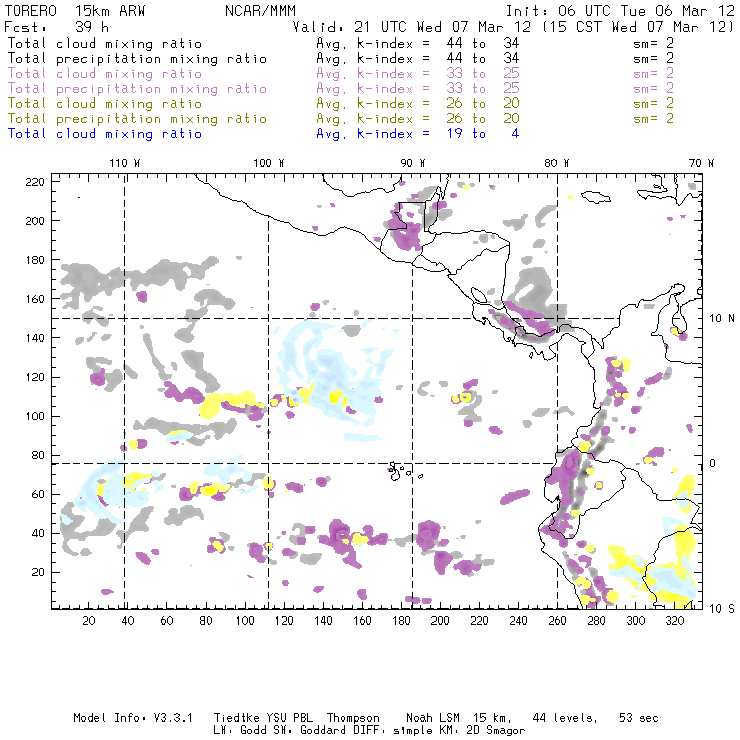 TORERO 15km ARW NCAR/MMM Init: 06 UTC Tue 06 Mar 12
Fcst: 39 h Valid: 21 UTC Wed 07 Mar 12 (15 CST Wed 07 Mar 12)
Total cloud mixing ratio Avg. k-index = 44 to 34 sm= 2
Total precipitation mixing ratio Avg. k-index = 44 to 34 sm= 2
Total cloud mixing ratio Avg. k-index = 33 to 25 sm= 2
Total precipitation mixing ratio Avg. k-index = 33 to 25 sm= 2
Total cloud mixing ratio Avg. k-index = 26 to 20 sm= 2
Total precipitation mixing ratio Avg. k-index = 26 to 20 sm= 2
Total cloud mixing ratio Avg. k-index = 19 to 4

110 W 100 W 90 W 80 W 70 W

220
200
180
160
140
120
100
80
60
40
20

10 N
0
10 S

20 40 60 80 100 120 140 160 180 200 220 240 260 280 300 320

Model Info: V3.3.1 Tiedtke YSU PBL Thompson Noah LSM 15 km, 44 levels, 53 sec
LW: Godd SW: Goddard DIFF: simple KM: 2D Smagor